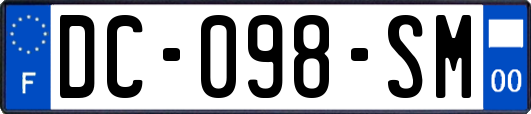 F
DC-098-SM
00